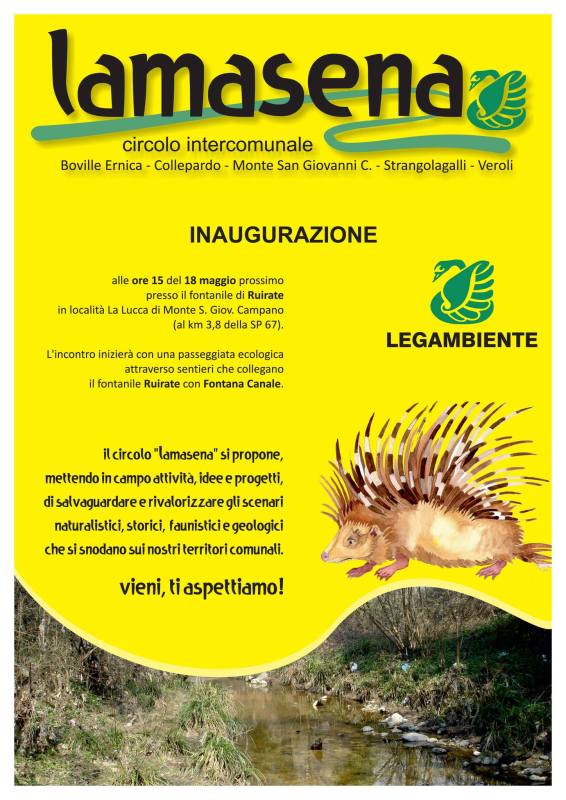 lamasena

circolo intercomunale

Boville Ernica - Collepardo - Monte San Giovanni C. - Strangolagalli - Veroli

INAUGURAZIONE

alle ore 15 del 18 maggio prossimo presso il fontanile di Ruirate in località La Lucca di Monte S. Giov. Campano (al km 3,8 della SP 67).

L'incontro inizierà con una passeggiata ecologica attraverso sentieri che collegano il fontanile Ruirate con Fontana Canale.

LEGAMBIENTE

il circolo "lamasena" si propone, mettendo in campo attività, idee e progetti, di salvaguardare e rivalorizzare gli scenari naturalistici, storici, faunistici e geologici che si snodano sui nostri territori comunali.

vieni, ti aspettiamo!